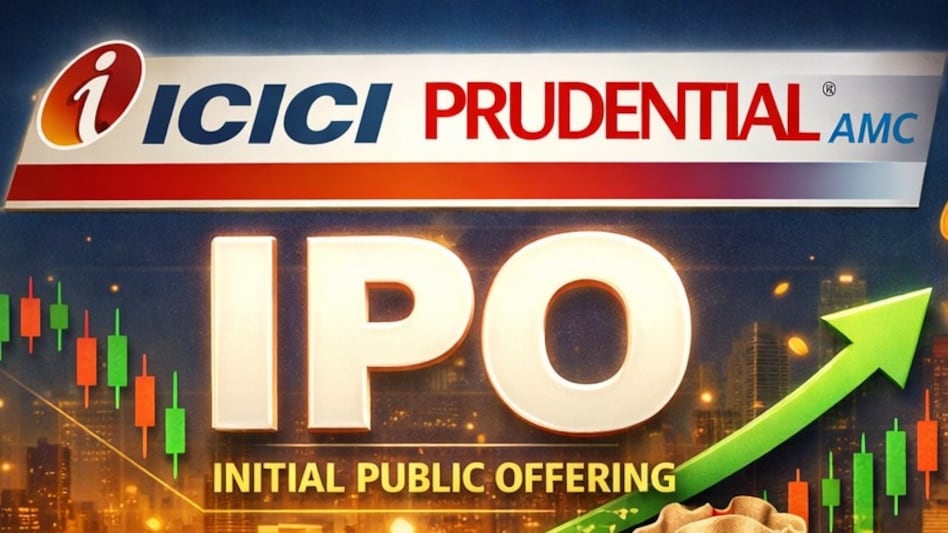 ICICI PRUDENTIAL® AMC

IPO

INITIAL PUBLIC OFFERING